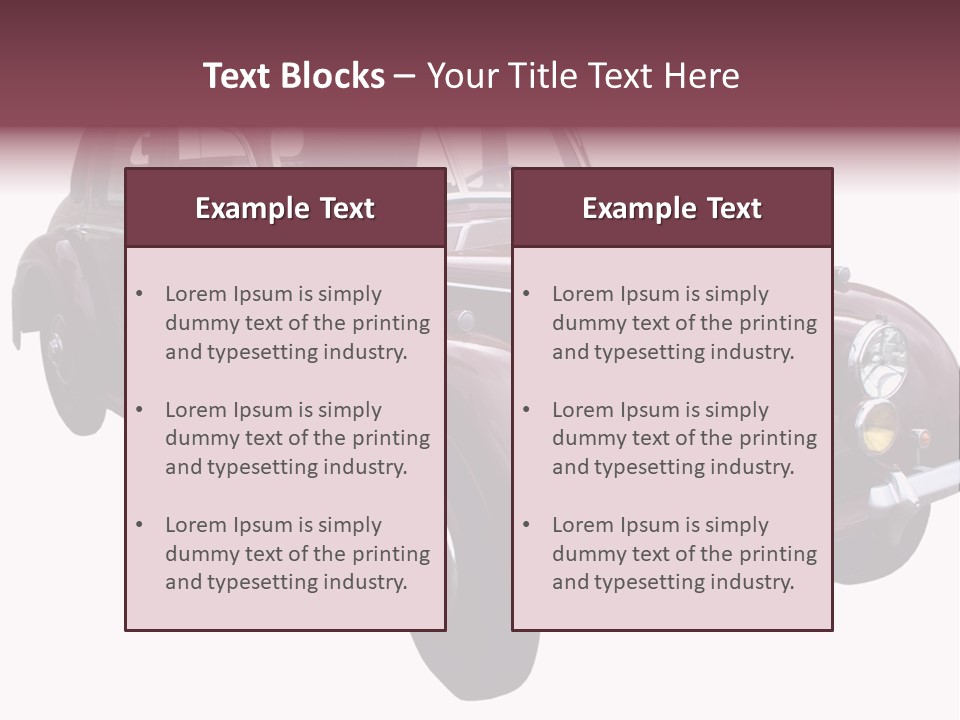 Text Blocks – Your Title Text Here

Example Text

• Lorem Ipsum is simply dummy text of the printing and typesetting industry.

• Lorem Ipsum is simply dummy text of the printing and typesetting industry.

• Lorem Ipsum is simply dummy text of the printing and typesetting industry.

Example Text

• Lorem Ipsum is simply dummy text of the printing and typesetting industry.

• Lorem Ipsum is simply dummy text of the printing and typesetting industry.

• Lorem Ipsum is simply dummy text of the printing and typesetting industry.